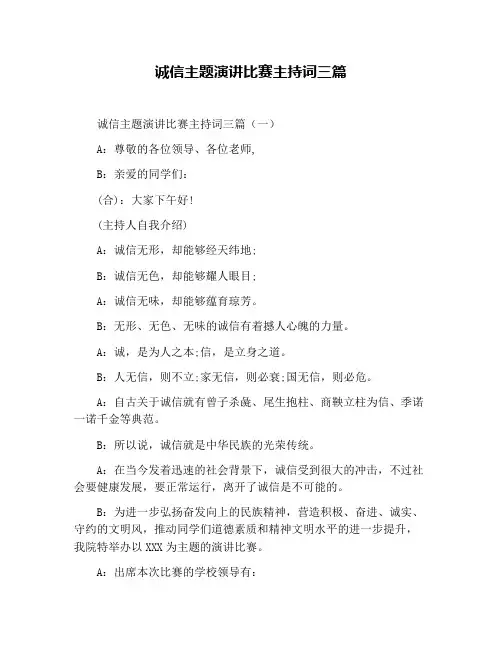 诚信主题演讲比赛主持词三篇

诚信主题演讲比赛主持词三篇（一）

A：尊敬的各位领导、各位老师,

B：亲爱的同学们：

(合)：大家下午好！

(主持人自我介绍)

A：诚信无形，却能够经天纬地；

B：诚信无色，却能够耀人眼目；

A：诚信无味，却能够蕴育琼芳。

B：无形、无色、无味的诚信有着撼人心魄的力量。

A：诚，是为人之本;信，是立身之道。

B：人无信，则不立;家无信，则必衰;国无信，则必危。

A：自古关于诚信就有曾子杀彘、尾生抱柱、商鞅立柱为信、季诺一诺千金等典范。

B：所以说，诚信就是中华民族的光荣传统。

A：在当今发着迅速的社会背景下，诚信受到很大的冲击，不过社会要健康发展，要正常运行，离开了诚信是不可能的。

B：为进一步弘扬奋发向上的民族精神，营造积极、奋进、诚实、守约的文明风，推动同学们道德素质和精神文明水平的进一步提升，我院特举办以 XXX 为主题的演讲比赛。

A：出席本次比赛的学校领导有：